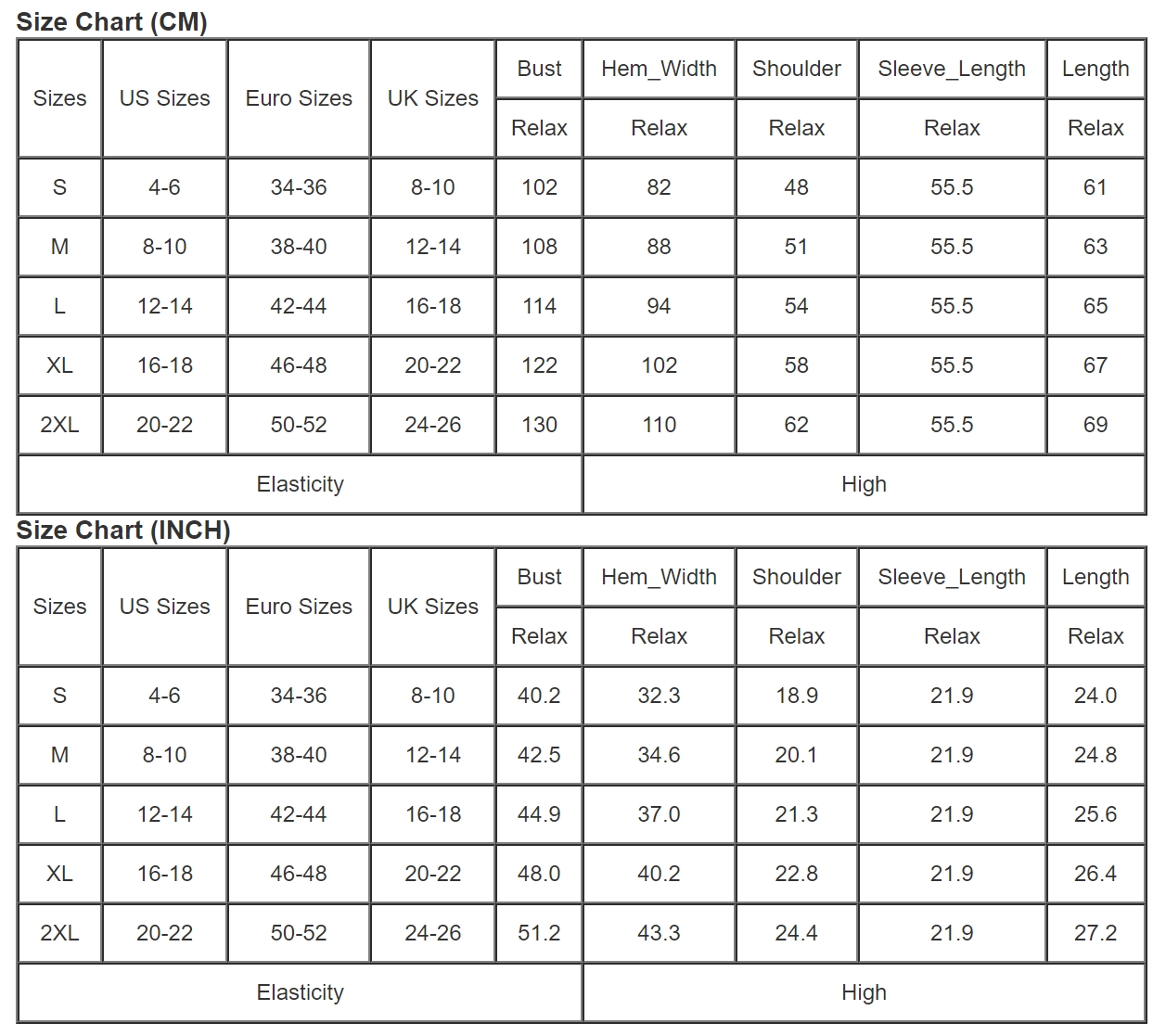 Size Chart (CM)

| Sizes | US Sizes | Euro Sizes | UK Sizes | Bust | Hem_Width | Shoulder | Sleeve_Length | Length |
|---|---|---|---|---|---|---|---|---|
| | | | | Relax | Relax | Relax | Relax | Relax |
| S | 4-6 | 34-36 | 8-10 | 102 | 82 | 48 | 55.5 | 61 |
| M | 8-10 | 38-40 | 12-14 | 108 | 88 | 51 | 55.5 | 63 |
| L | 12-14 | 42-44 | 16-18 | 114 | 94 | 54 | 55.5 | 65 |
| XL | 16-18 | 46-48 | 20-22 | 122 | 102 | 58 | 55.5 | 67 |
| 2XL | 20-22 | 50-52 | 24-26 | 130 | 110 | 62 | 55.5 | 69 |
| Elasticity | | | | | High | | | |

Size Chart (INCH)

| Sizes | US Sizes | Euro Sizes | UK Sizes | Bust | Hem_Width | Shoulder | Sleeve_Length | Length |
|---|---|---|---|---|---|---|---|---|
| | | | | Relax | Relax | Relax | Relax | Relax |
| S | 4-6 | 34-36 | 8-10 | 40.2 | 32.3 | 18.9 | 21.9 | 24.0 |
| M | 8-10 | 38-40 | 12-14 | 42.5 | 34.6 | 20.1 | 21.9 | 24.8 |
| L | 12-14 | 42-44 | 16-18 | 44.9 | 37.0 | 21.3 | 21.9 | 25.6 |
| XL | 16-18 | 46-48 | 20-22 | 48.0 | 40.2 | 22.8 | 21.9 | 26.4 |
| 2XL | 20-22 | 50-52 | 24-26 | 51.2 | 43.3 | 24.4 | 21.9 | 27.2 |
| Elasticity | | | | | High | | | |